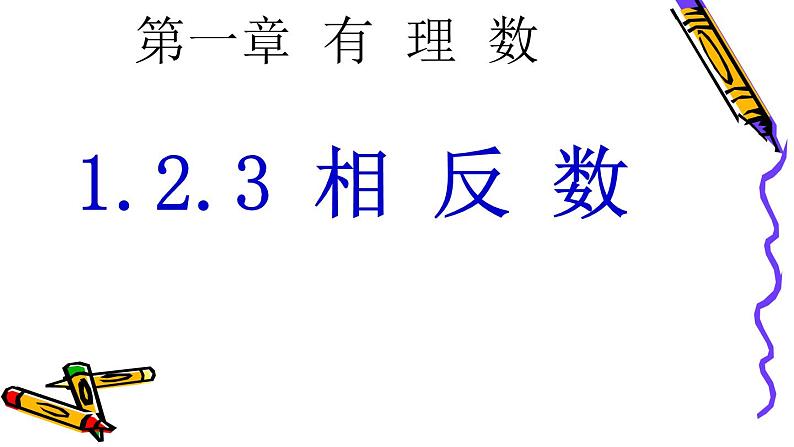 第一章 有 理 数

1.2.3 相 反 数